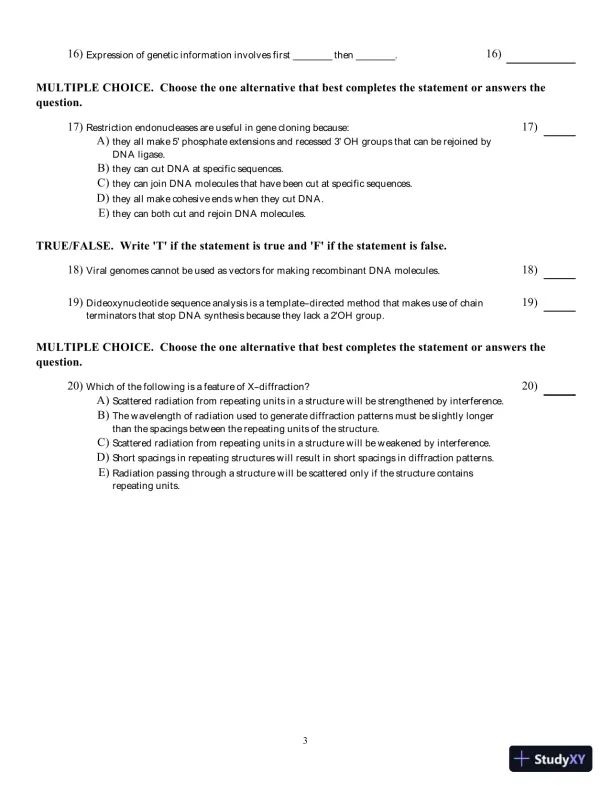 16) Expression of genetic information involves first _______ then _______.

16) ___________

MULTIPLE CHOICE. Choose the one alternative that best completes the statement or answers the question.

17) Restriction endonucleases are useful in gene cloning because:

17) _____

A) they all make 5' phosphate extensions and recessed 3' OH groups that can be rejoined by DNA ligase.
B) they can cut DNA at specific sequences.
C) they can join DNA molecules that have been cut at specific sequences.
D) they all make cohesive ends when they cut DNA.
E) they can both cut and rejoin DNA molecules.

TRUE/FALSE. Write 'T' if the statement is true and 'F' if the statement is false.

18) Viral genomes cannot be used as vectors for making recombinant DNA molecules.

18) _____

19) Dideoxynucleotide sequence analysis is a template-directed method that makes use of chain terminators that stop DNA synthesis because they lack a 2'OH group.

19) _____

MULTIPLE CHOICE. Choose the one alternative that best completes the statement or answers the question.

20) Which of the following is a feature of X-diffraction?

20) _____

A) Scattered radiation from repeating units in a structure will be strengthened by interference.
B) The wavelength of radiation used to generate diffraction patterns must be slightly longer than the spacings between the repeating units of the structure.
C) Scattered radiation from repeating units in a structure will be weakened by interference.
D) Short spacings in repeating structures will result in short spacings in diffraction patterns.
E) Radiation passing through a structure will be scattered only if the structure contains repeating units.

3

StudyXY